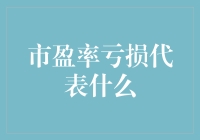 市盈率亏损代表什么